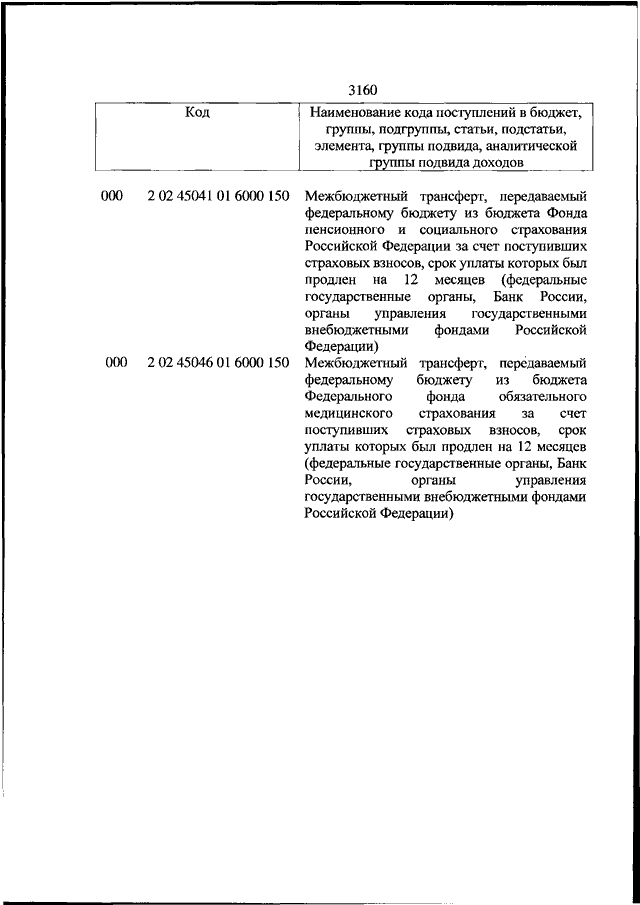 3160

| Код | | Наименование кода поступлений в бюджет, группы, подгруппы, статьи, подстатьи, элемента, группы подвида, аналитической группы подвида доходов |
|---|---|---|
| 000 | 2 02 45041 01 6000 150 | Межбюджетный трансферт, передаваемый федеральному бюджету из бюджета Фонда пенсионного и социального страхования Российской Федерации за счет поступивших страховых взносов, срок уплаты которых был продлен на 12 месяцев (федеральные государственные органы, Банк России, органы управления государственными внебюджетными фондами Российской Федерации) |
| 000 | 2 02 45046 01 6000 150 | Межбюджетный трансферт, передаваемый федеральному бюджету из бюджета Федерального фонда обязательного медицинского страхования за счет поступивших страховых взносов, срок уплаты которых был продлен на 12 месяцев (федеральные государственные органы, Банк России, органы управления государственными внебюджетными фондами Российской Федерации) |